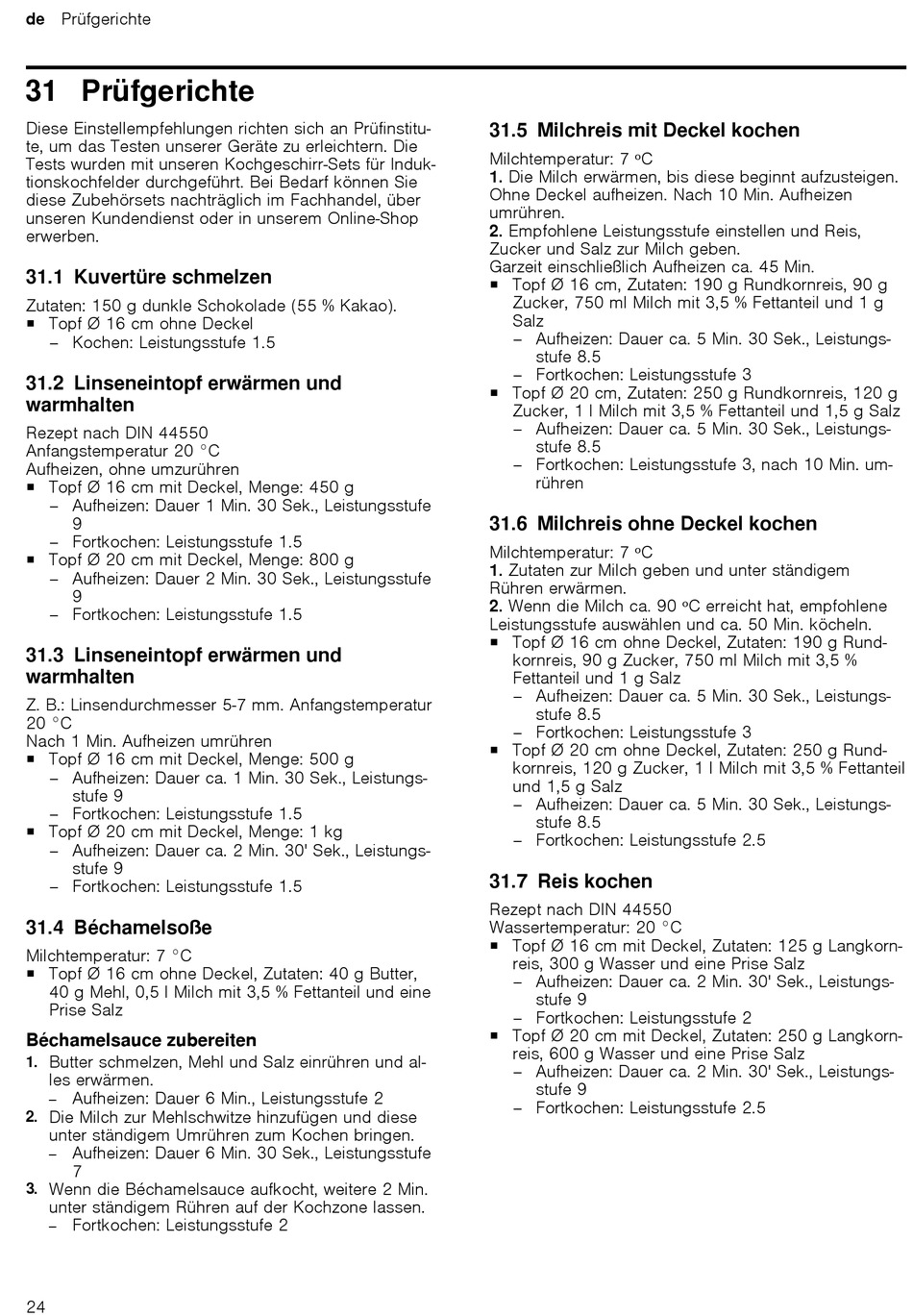 de Prüfgerichte

31 Prüfgerichte

Diese Einstellempfehlungen richten sich an Prüfinstitute, um das Testen unserer Geräte zu erleichtern. Die Tests wurden mit unseren Kochgeschirr-Sets für Induktionskochfelder durchgeführt. Bei Bedarf können Sie diese Zubehörsets nachträglich im Fachhandel, über unseren Kundendienst oder in unserem Online-Shop erwerben.

31.1 Kuvertüre schmelzen

Zutaten: 150 g dunkle Schokolade (55 % Kakao).
▪ Topf Ø 16 cm ohne Deckel
– Kochen: Leistungsstufe 1.5

31.2 Linseneintopf erwärmen und warmhalten

Rezept nach DIN 44550
Anfangstemperatur 20 °C
Aufheizen, ohne umzurühren
▪ Topf Ø 16 cm mit Deckel, Menge: 450 g
– Aufheizen: Dauer 1 Min. 30 Sek., Leistungsstufe 9
– Fortkochen: Leistungsstufe 1.5
▪ Topf Ø 20 cm mit Deckel, Menge: 800 g
– Aufheizen: Dauer 2 Min. 30 Sek., Leistungsstufe 9
– Fortkochen: Leistungsstufe 1.5

31.3 Linseneintopf erwärmen und warmhalten

Z. B.: Linsendurchmesser 5-7 mm. Anfangstemperatur 20 °C
Nach 1 Min. Aufheizen umrühren
▪ Topf Ø 16 cm mit Deckel, Menge: 500 g
– Aufheizen: Dauer ca. 1 Min. 30 Sek., Leistungsstufe 9
– Fortkochen: Leistungsstufe 1.5
▪ Topf Ø 20 cm mit Deckel, Menge: 1 kg
– Aufheizen: Dauer ca. 2 Min. 30' Sek., Leistungsstufe 9
– Fortkochen: Leistungsstufe 1.5

31.4 Béchamelsoße

Milchtemperatur: 7 °C
▪ Topf Ø 16 cm ohne Deckel, Zutaten: 40 g Butter, 40 g Mehl, 0,5 l Milch mit 3,5 % Fettanteil und eine Prise Salz

Béchamelsauce zubereiten
1. Butter schmelzen, Mehl und Salz einrühren und alles erwärmen.
– Aufheizen: Dauer 6 Min., Leistungsstufe 2
2. Die Milch zur Mehlschwitze hinzufügen und diese unter ständigem Umrühren zum Kochen bringen.
– Aufheizen: Dauer 6 Min. 30 Sek., Leistungsstufe 7
3. Wenn die Béchamelsauce aufkocht, weitere 2 Min. unter ständigem Rühren auf der Kochzone lassen.
– Fortkochen: Leistungsstufe 2

31.5 Milchreis mit Deckel kochen

Milchtemperatur: 7 ºC
1. Die Milch erwärmen, bis diese beginnt aufzusteigen. Ohne Deckel aufheizen. Nach 10 Min. Aufheizen umrühren.
2. Empfohlene Leistungsstufe einstellen und Reis, Zucker und Salz zur Milch geben.
Garzeit einschließlich Aufheizen ca. 45 Min.
▪ Topf Ø 16 cm, Zutaten: 190 g Rundkornreis, 90 g Zucker, 750 ml Milch mit 3,5 % Fettanteil und 1 g Salz
– Aufheizen: Dauer ca. 5 Min. 30 Sek., Leistungsstufe 8.5
– Fortkochen: Leistungsstufe 3
▪ Topf Ø 20 cm, Zutaten: 250 g Rundkornreis, 120 g Zucker, 1 l Milch mit 3,5 % Fettanteil und 1,5 g Salz
– Aufheizen: Dauer ca. 5 Min. 30 Sek., Leistungsstufe 8.5
– Fortkochen: Leistungsstufe 3, nach 10 Min. umrühren

31.6 Milchreis ohne Deckel kochen

Milchtemperatur: 7 ºC
1. Zutaten zur Milch geben und unter ständigem Rühren erwärmen.
2. Wenn die Milch ca. 90 ºC erreicht hat, empfohlene Leistungsstufe auswählen und ca. 50 Min. köcheln.
▪ Topf Ø 16 cm ohne Deckel, Zutaten: 190 g Rundkornreis, 90 g Zucker, 750 ml Milch mit 3,5 % Fettanteil und 1 g Salz
– Aufheizen: Dauer ca. 5 Min. 30 Sek., Leistungsstufe 8.5
– Fortkochen: Leistungsstufe 3
▪ Topf Ø 20 cm ohne Deckel, Zutaten: 250 g Rundkornreis, 120 g Zucker, 1 l Milch mit 3,5 % Fettanteil und 1,5 g Salz
– Aufheizen: Dauer ca. 5 Min. 30 Sek., Leistungsstufe 8.5
– Fortkochen: Leistungsstufe 2.5

31.7 Reis kochen

Rezept nach DIN 44550
Wassertemperatur: 20 °C
▪ Topf Ø 16 cm mit Deckel, Zutaten: 125 g Langkornreis, 300 g Wasser und eine Prise Salz
– Aufheizen: Dauer ca. 2 Min. 30' Sek., Leistungsstufe 9
– Fortkochen: Leistungsstufe 2
▪ Topf Ø 20 cm mit Deckel, Zutaten: 250 g Langkornreis, 600 g Wasser und eine Prise Salz
– Aufheizen: Dauer ca. 2 Min. 30' Sek., Leistungsstufe 9
– Fortkochen: Leistungsstufe 2.5

24